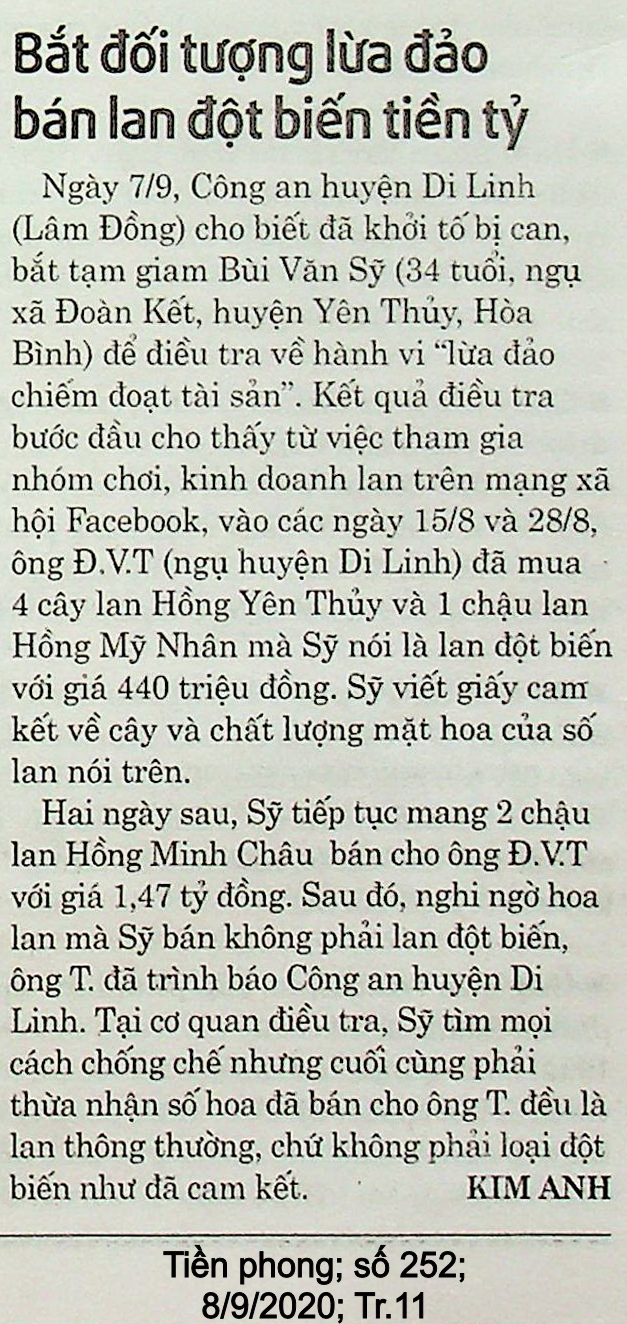 Bắt đối tượng lừa đảo bán lan đột biến tiền tỷ

Ngày 7/9, Công an huyện Di Linh (Lâm Đồng) cho biết đã khởi tố bị can, bắt tạm giam Bùi Văn Sỹ (34 tuổi, ngụ xã Đoàn Kết, huyện Yên Thủy, Hòa Bình) để điều tra về hành vi "lừa đảo chiếm đoạt tài sản". Kết quả điều tra bước đầu cho thấy từ việc tham gia nhóm chơi, kinh doanh lan trên mạng xã hội Facebook, vào các ngày 15/8 và 28/8, ông Đ.V.T (ngụ huyện Di Linh) đã mua 4 cây lan Hồng Yên Thủy và 1 chậu lan Hồng Mỹ Nhân mà Sỹ nói là lan đột biến với giá 440 triệu đồng. Sỹ viết giấy cam kết về cây và chất lượng mặt hoa của số lan nói trên.

Hai ngày sau, Sỹ tiếp tục mang 2 chậu lan Hồng Minh Châu bán cho ông Đ.V.T với giá 1,47 tỷ đồng. Sau đó, nghi ngờ hoa lan mà Sỹ bán không phải lan đột biến, ông T. đã trình báo Công an huyện Di Linh. Tại cơ quan điều tra, Sỹ tìm mọi cách chống chế nhưng cuối cùng phải thừa nhận số hoa đã bán cho ông T. đều là lan thông thường, chứ không phải loại đột biến như đã cam kết. KIM ANH

Tiền phong; số 252; 8/9/2020; Tr.11